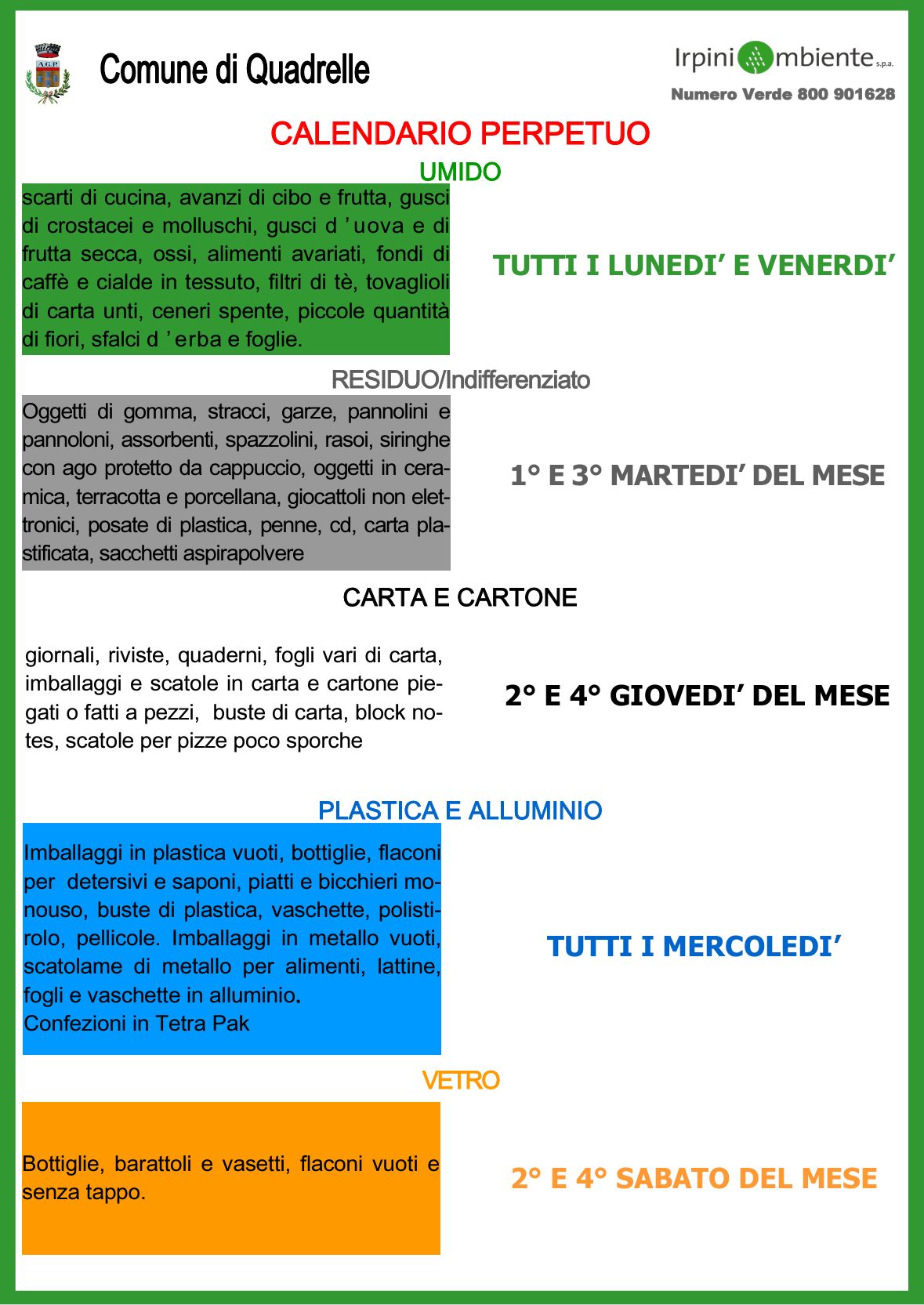 A.G.P.

Comune di Quadrelle

Irpiniambiente s.p.a.

Numero Verde 800 901628

CALENDARIO PERPETUO

UMIDO

scarti di cucina, avanzi di cibo e frutta, gusci di crostacei e molluschi, gusci d ’uova e di frutta secca, ossi, alimenti avariati, fondi di caffè e cialde in tessuto, filtri di tè, tovaglioli di carta unti, ceneri spente, piccole quantità di fiori, sfalci d ’erba e foglie.

TUTTI I LUNEDI’ E VENERDI’

RESIDUO/Indifferenziato

Oggetti di gomma, stracci, garze, pannolini e pannoloni, assorbenti, spazzolini, rasoi, siringhe con ago protetto da cappuccio, oggetti in ceramica, terracotta e porcellana, giocattoli non elettronici, posate di plastica, penne, cd, carta plastificata, sacchetti aspirapolvere

1° E 3° MARTEDI’ DEL MESE

CARTA E CARTONE

giornali, riviste, quaderni, fogli vari di carta, imballaggi e scatole in carta e cartone piegati o fatti a pezzi, buste di carta, block notes, scatole per pizze poco sporche

2° E 4° GIOVEDI’ DEL MESE

PLASTICA E ALLUMINIO

Imballaggi in plastica vuoti, bottiglie, flaconi per detersivi e saponi, piatti e bicchieri monouso, buste di plastica, vaschette, polistirolo, pellicole. Imballaggi in metallo vuoti, scatolame di metallo per alimenti, lattine, fogli e vaschette in alluminio.
Confezioni in Tetra Pak

TUTTI I MERCOLEDI’

VETRO

Bottiglie, barattoli e vasetti, flaconi vuoti e senza tappo.

2° E 4° SABATO DEL MESE